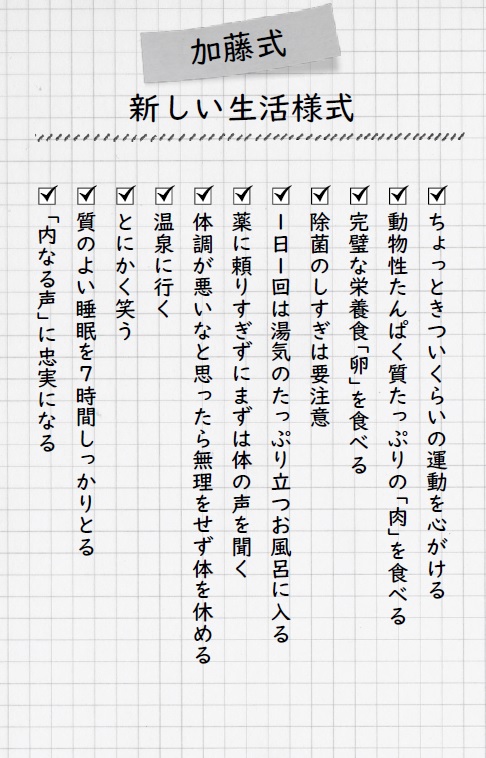 加藤式

新しい生活様式

☑ ちょっときついくらいの運動を心がける

☑ 動物性たんぱく質たっぷりの「肉」を食べる

☑ 完璧な栄養食「卵」を食べる

☑ 除菌のしすぎは要注意

☑ 1日1回は湯気のたっぷり立つお風呂に入る

☑ 薬に頼りすぎずにまずは体の声を聞く

☑ 体調が悪いなと思ったら無理をせず体を休める

☑ 温泉に行く

☑ とにかく笑う

☑ 質のよい睡眠を7時間しっかりとる

☑ 「内なる声」に忠実になる